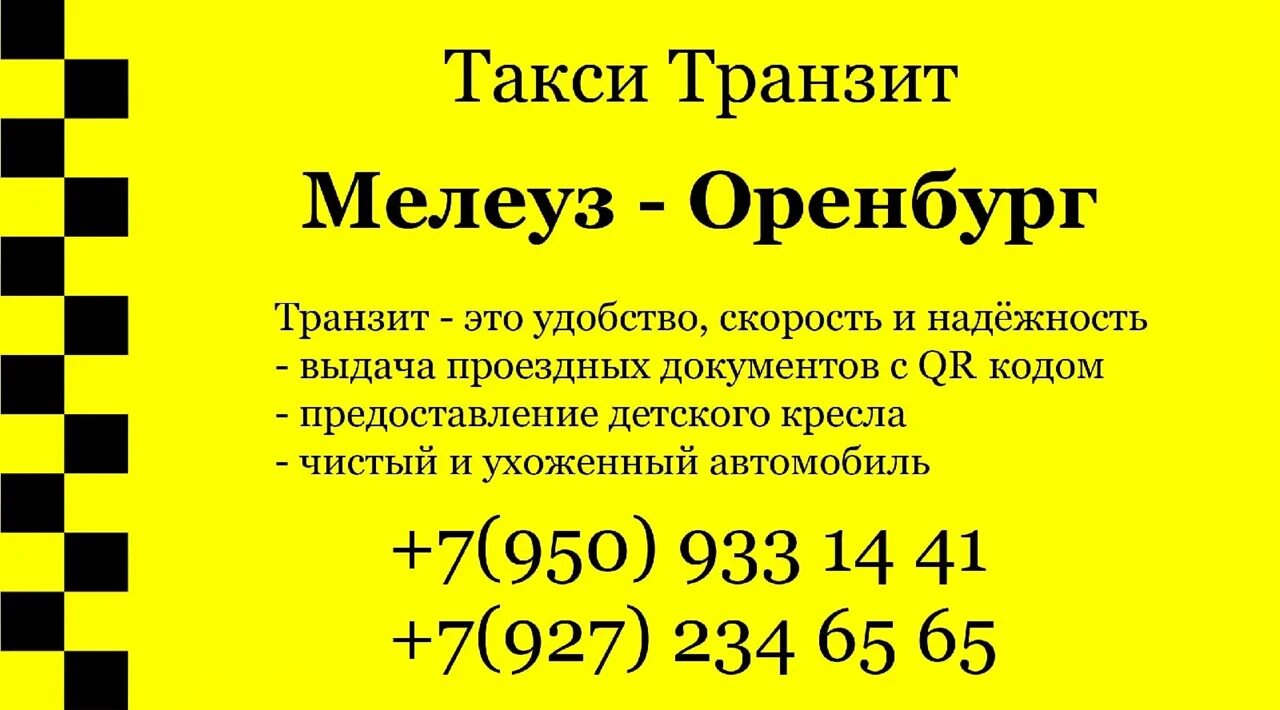 Такси Транзит

Мелеуз - Оренбург

Транзит - это удобство, скорость и надёжность
- выдача проездных документов с QR кодом
- предоставление детского кресла
- чистый и ухоженный автомобиль

+7(950) 933 14 41
+7(927) 234 65 65